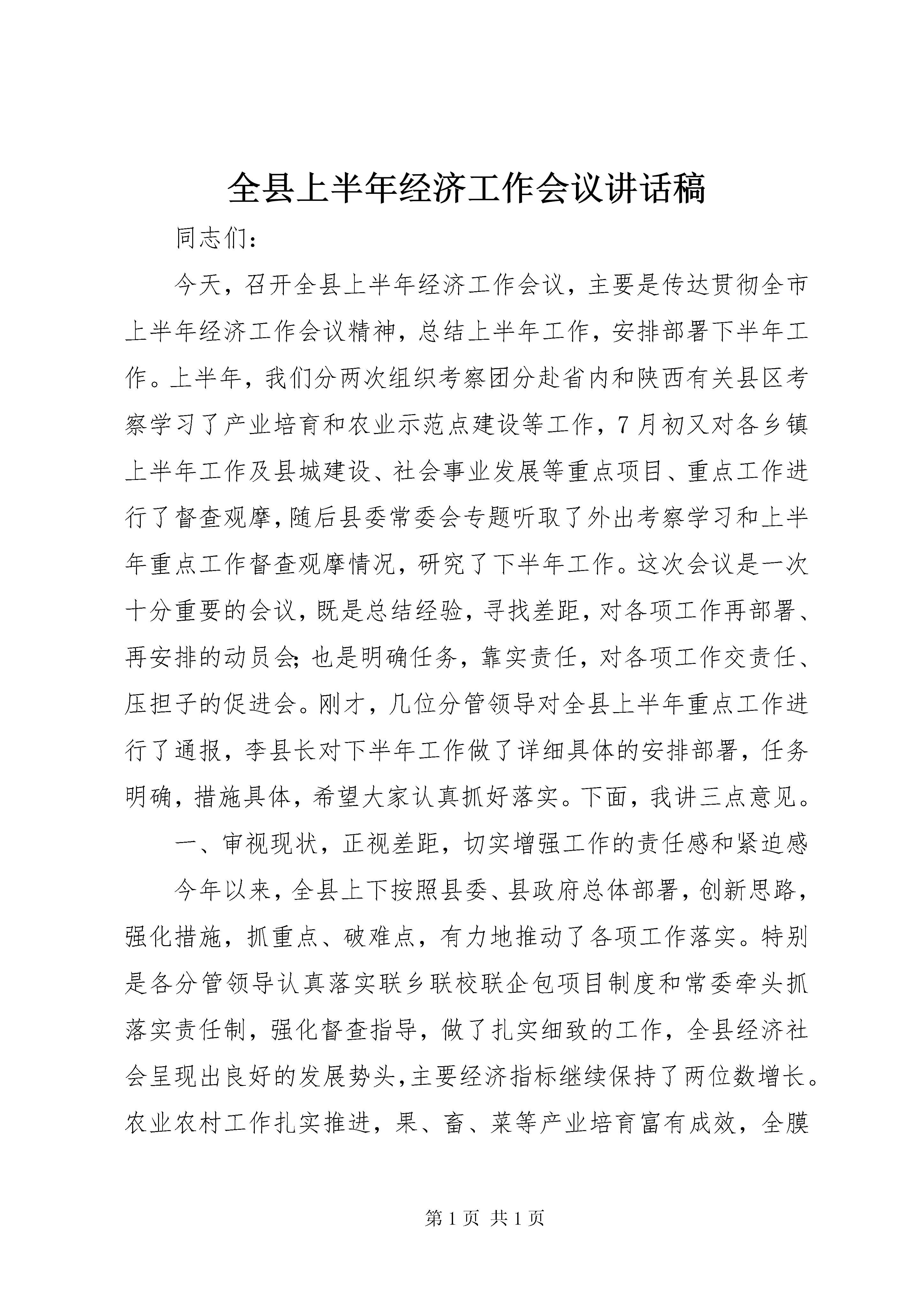 全县上半年经济工作会议讲话稿

同志们：

今天，召开全县上半年经济工作会议，主要是传达贯彻全市上半年经济工作会议精神，总结上半年工作，安排部署下半年工作。上半年，我们分两次组织考察团分赴省内和陕西有关县区考察学习了产业培育和农业示范点建设等工作，7月初又对各乡镇上半年工作及县城建设、社会事业发展等重点项目、重点工作进行了督查观摩，随后县委常委会专题听取了外出考察学习和上半年重点工作督查观摩情况，研究了下半年工作。这次会议是一次十分重要的会议，既是总结经验，寻找差距，对各项工作再部署、再安排的动员会；也是明确任务，靠实责任，对各项工作交责任、压担子的促进会。刚才，几位分管领导对全县上半年重点工作进行了通报，李县长对下半年工作做了详细具体的安排部署，任务明确，措施具体，希望大家认真抓好落实。下面，我讲三点意见。

一、审视现状，正视差距，切实增强工作的责任感和紧迫感

今年以来，全县上下按照县委、县政府总体部署，创新思路，强化措施，抓重点、破难点，有力地推动了各项工作落实。特别是各分管领导认真落实联乡联校联企包项目制度和常委牵头抓落实责任制，强化督查指导，做了扎实细致的工作，全县经济社会呈现出良好的发展势头，主要经济指标继续保持了两位数增长。农业农村工作扎实推进，果、畜、菜等产业培育富有成效，全膜

第1页 共1页